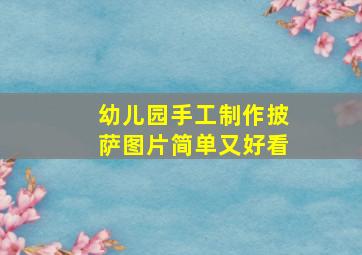 幼儿园手工制作披萨图片简单又好看